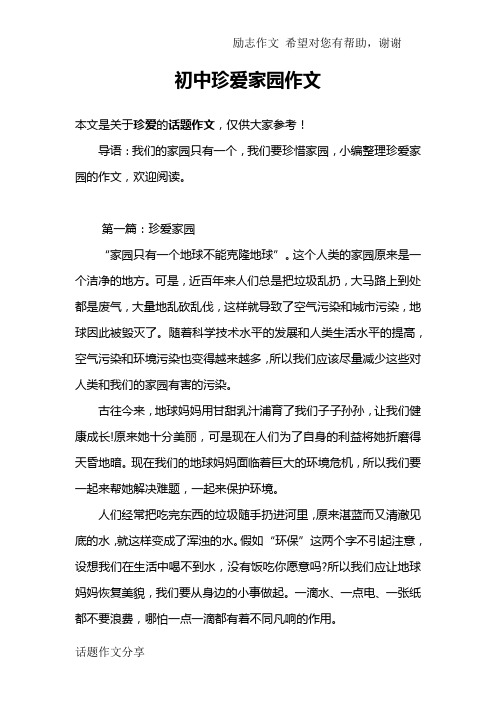 励志作文 希望对您有帮助，谢谢

初中珍爱家园作文

本文是关于珍爱的话题作文，仅供大家参考！

导语：我们的家园只有一个，我们要珍惜家园，小编整理珍爱家园的作文，欢迎阅读。

第一篇：珍爱家园

“家园只有一个地球不能克隆地球”。这个人类的家园原来是一个洁净的地方。可是，近百年来人们总是把垃圾乱扔，大马路上到处都是废气，大量地乱砍乱伐，这样就导致了空气污染和城市污染，地球因此被毁灭了。随着科学技术水平的发展和人类生活水平的提高，空气污染和环境污染也变得越来越多，所以我们应该尽量减少这些对人类和我们的家园有害的污染。

古往今来，地球妈妈用甘甜乳汁浦育了我们子子孙孙，让我们健康成长!原来她十分美丽，可是现在人们为了自身的利益将她折磨得天昏地暗。现在我们的地球妈妈面临着巨大的环境危机，所以我们要一起来帮她解决难题，一起来保护环境。

人们经常把吃完东西的垃圾随手扔进河里，原来湛蓝而又清澈见底的水，就这样变成了浑浊的水。假如“环保”这两个字不引起注意，设想我们在生活中喝不到水，没有饭吃你愿意吗?所以我们应让地球妈妈恢复美貌，我们要从身边的小事做起。一滴水、一点电、一张纸都不要浪费，哪怕一点一滴都有着不同凡响的作用。

话题作文分享